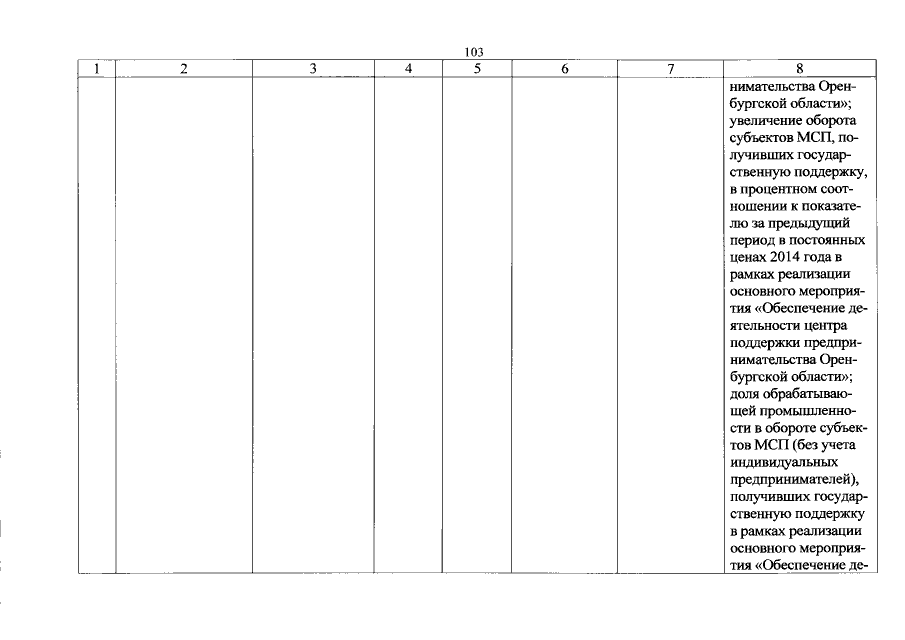 103

| 1 | 2 | 3 | 4 | 5 | 6 | 7 | 8 |
|---|---|---|---|---|---|---|---|
|  |  |  |  |  |  |  | нимательства Оренбургской области»; увеличение оборота субъектов МСП, получивших государственную поддержку, в процентном соотношении к показателю за предыдущий период в постоянных ценах 2014 года в рамках реализации основного мероприятия «Обеспечение деятельности центра поддержки предпринимательства Оренбургской области»; доля обрабатывающей промышленности в обороте субъектов МСП (без учета индивидуальных предпринимателей), получивших государственную поддержку в рамках реализации основного мероприятия «Обеспечение де- |